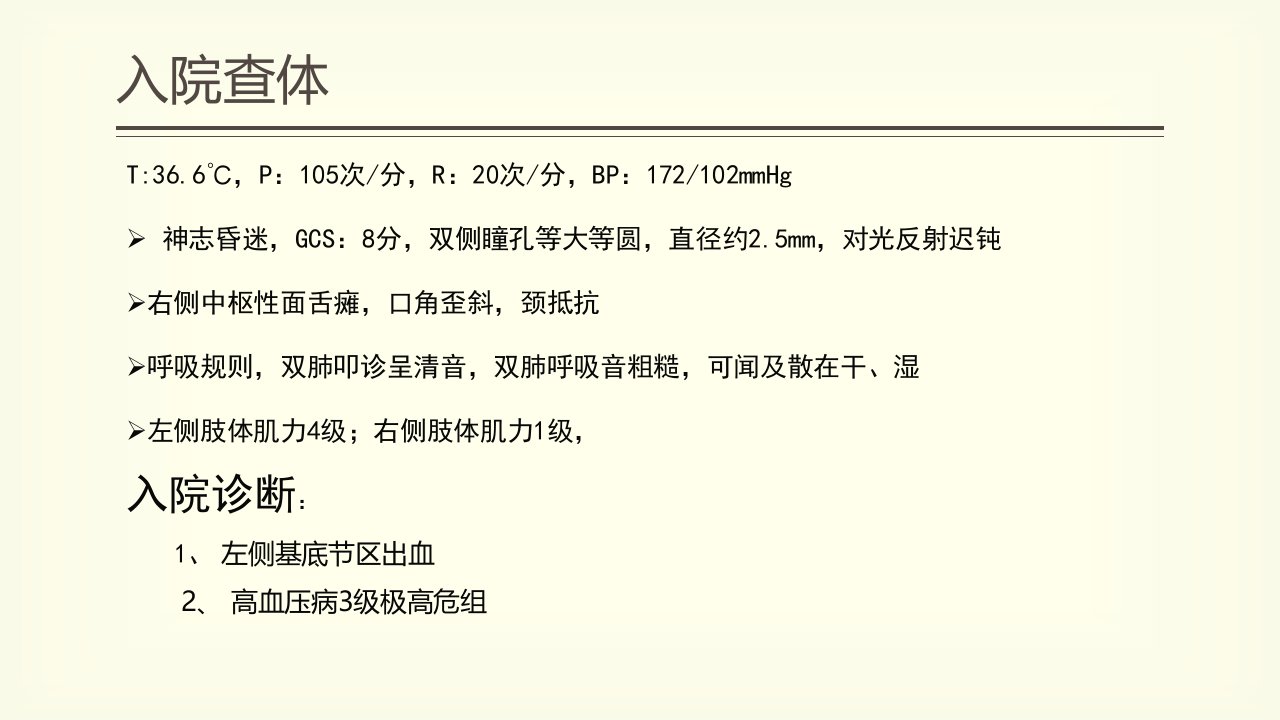 入院查体

T:36.6℃，P：105次/分，R：20次/分，BP：172/102mmHg

➢ 神志昏迷，GCS：8分，双侧瞳孔等大等圆，直径约2.5mm，对光反射迟钝

➢右侧中枢性面舌瘫，口角歪斜，颈抵抗

➢呼吸规则，双肺叩诊呈清音，双肺呼吸音粗糙，可闻及散在干、湿

➢左侧肢体肌力4级；右侧肢体肌力1级，

入院诊断：

1、左侧基底节区出血

2、高血压病3级极高危组